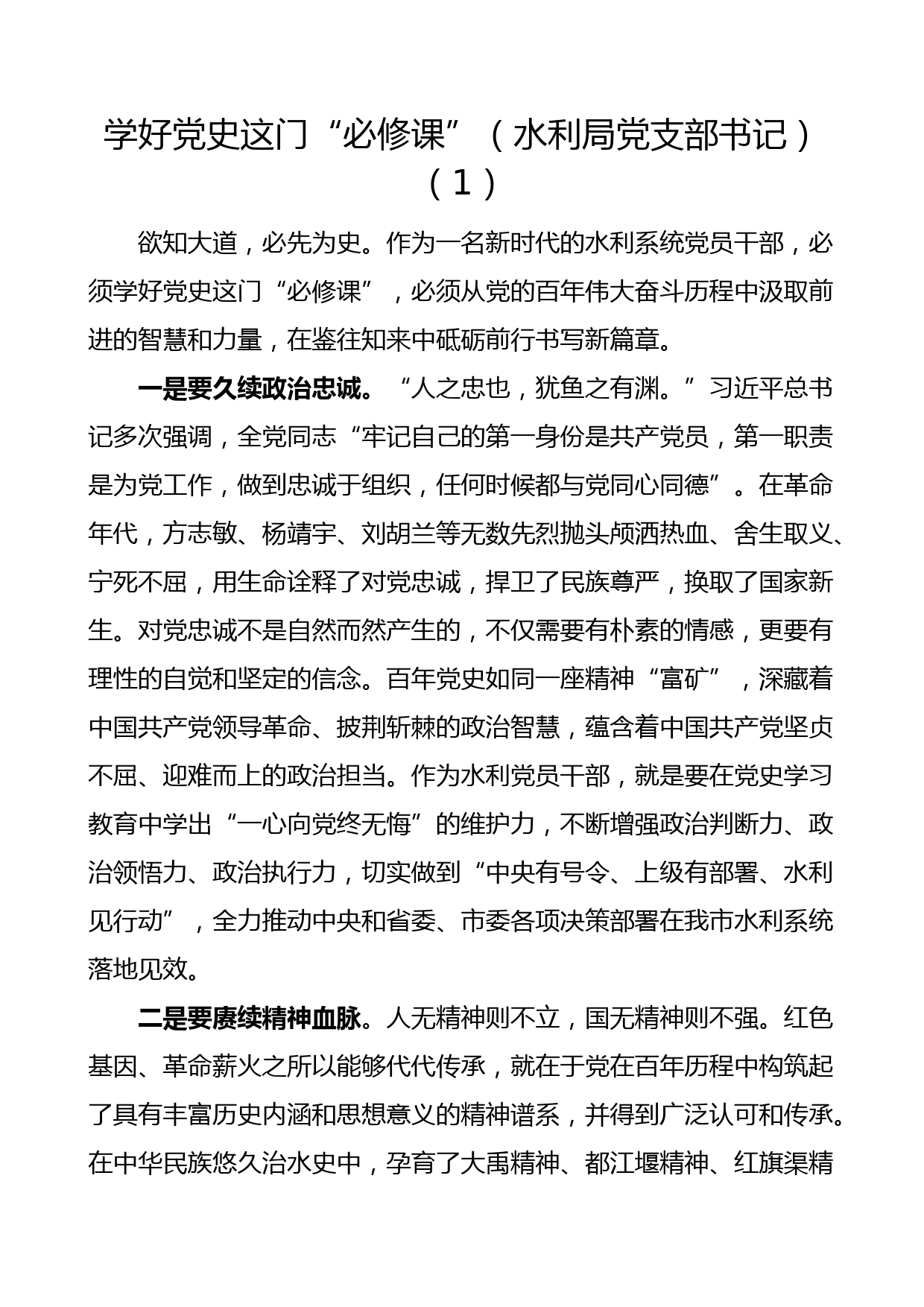 学好党史这门“必修课”（水利局党支部书记）（1）

欲知大道，必先为史。作为一名新时代的水利系统党员干部，必须学好党史这门“必修课”，必须从党的百年伟大奋斗历程中汲取前进的智慧和力量，在鉴往知来中砥砺前行书写新篇章。

一是要久续政治忠诚。“人之忠也，犹鱼之有渊。”习近平总书记多次强调，全党同志“牢记自己的第一身份是共产党员，第一职责是为党工作，做到忠诚于组织，任何时候都与党同心同德”。在革命年代，方志敏、杨靖宇、刘胡兰等无数先烈抛头颅洒热血、舍生取义、宁死不屈，用生命诠释了对党忠诚，捍卫了民族尊严，换取了国家新生。对党忠诚不是自然而然产生的，不仅需要有朴素的情感，更要有理性的自觉和坚定的信念。百年党史如同一座精神“富矿”，深藏着中国共产党领导革命、披荆斩棘的政治智慧，蕴含着中国共产党坚贞不屈、迎难而上的政治担当。作为水利党员干部，就是要在党史学习教育中学出“一心向党终无悔”的维护力，不断增强政治判断力、政治领悟力、政治执行力，切实做到“中央有号令、上级有部署、水利见行动”，全力推动中央和省委、市委各项决策部署在我市水利系统落地见效。

二是要赓续精神血脉。人无精神则不立，国无精神则不强。红色基因、革命薪火之所以能够代代传承，就在于党在百年历程中构筑起了具有丰富历史内涵和思想意义的精神谱系，并得到广泛认可和传承。在中华民族悠久治水史中，孕育了大禹精神、都江堰精神、红旗渠精